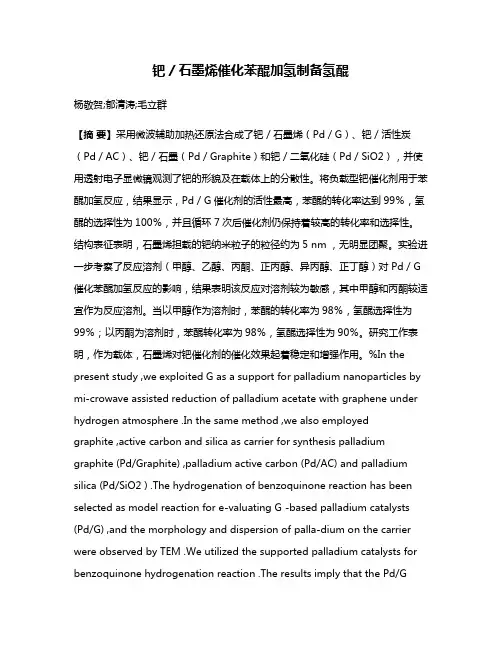 钯 / 石墨烯催化苯醌加氢制备氢醌

杨敬贺;郝清涛;毛立群

【摘 要】采用微波辅助加热还原法合成了钯 / 石墨烯（Pd / G）、钯 / 活性炭（Pd / AC）、钯 / 石墨（Pd / Graphite）和钯 / 二氧化硅（Pd / SiO2），并使用透射电子显微镜观测了钯的形貌及在载体上的分散性。将负载型钯催化剂用于苯醌加氢反应，结果显示，Pd / G 催化剂的活性最高，苯醌的转化率达到 99%，氢醌的选择性为 100%，并且循环 7 次后催化剂仍保持着较高的转化率和选择性。结构表征表明，石墨烯担载的钯纳米粒子的粒径约为 5 nm，无明显团聚。实验进一步考察了反应溶剂（甲醇、乙醇、丙酮、正丙醇、异丙醇、正丁醇）对 Pd / G 催化苯醌加氢反应的影响，结果表明该反应对溶剂较为敏感，其中甲醇和丙酮较适宜作为反应溶剂。当以甲醇作为溶剂时，苯醌的转化率为 98%，氢醌选择性为 99%；以丙酮为溶剂时，苯醌转化率为 98%，氢醌选择性为 90%。研究工作表明，作为载体，石墨烯对钯催化剂的催化效果起着稳定和增强作用。%In the present study ,we exploited G as a support for palladium nanoparticles by mi-crowave assisted reduction of palladium acetate with graphene under hydrogen atmosphere .In the same method ,we also employed graphite ,active carbon and silica as carrier for synthesis palladium graphite (Pd/Graphite) ,palladium active carbon (Pd/AC) and palladium silica (Pd/SiO2 ) .The hydrogenation of benzoquinone reaction has been selected as model reaction for e-valuating G -based palladium catalysts (Pd/G) ,and the morphology and dispersion of palla-dium on the carrier were observed by TEM .We utilized the supported palladium catalysts for benzoquinone hydrogenation reaction .The results imply that the Pd/G